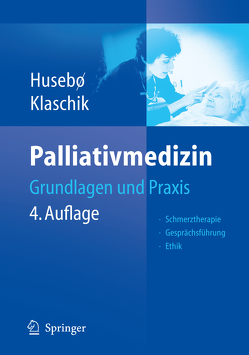 Husebø
Klaschik

Palliativmedizin
Grundlagen und Praxis
4. Auflage

· Schmerztherapie
· Gesprächsführung
· Ethik

Springer